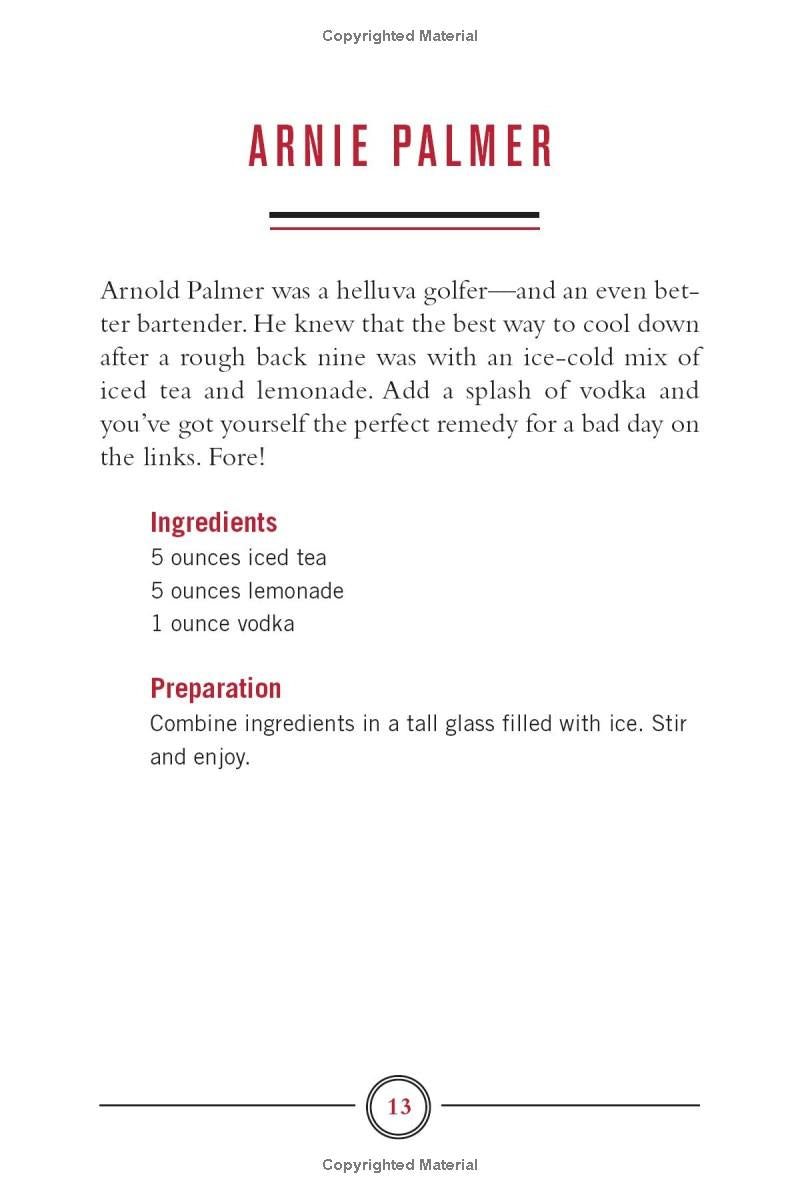 Copyrighted Material

ARNIE PALMER

Arnold Palmer was a helluva golfer—and an even better bartender. He knew that the best way to cool down after a rough back nine was with an ice-cold mix of iced tea and lemonade. Add a splash of vodka and you've got yourself the perfect remedy for a bad day on the links. Fore!

Ingredients
5 ounces iced tea
5 ounces lemonade
1 ounce vodka

Preparation
Combine ingredients in a tall glass filled with ice. Stir and enjoy.

13

Copyrighted Material